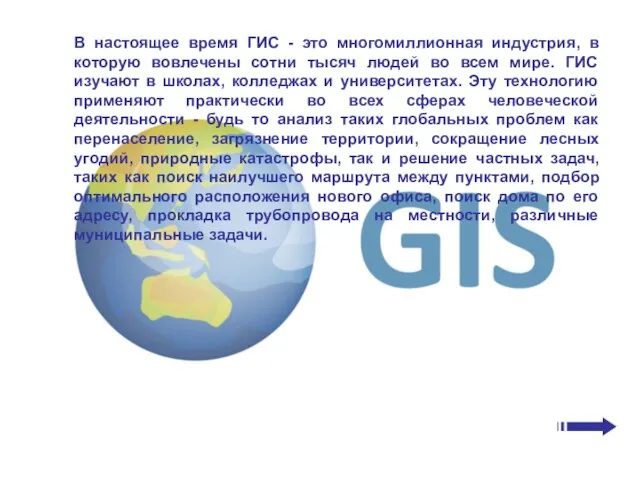 В настоящее время ГИС - это многомиллионная индустрия, в которую вовлечены сотни тысяч людей во всем мире. ГИС изучают в школах, колледжах и университетах. Эту технологию применяют практически во всех сферах человеческой деятельности - будь то анализ таких глобальных проблем как перенаселение, загрязнение территории, сокращение лесных угодий, природные катастрофы, так и решение частных задач, таких как поиск наилучшего маршрута между пунктами, подбор оптимального расположения нового офиса, поиск дома по его адресу, прокладка трубопровода на местности, различные муниципальные задачи.

GIS